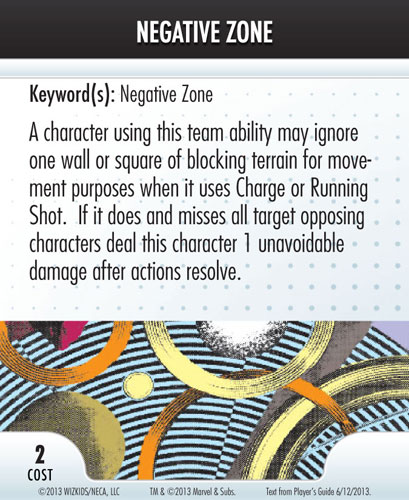 NEGATIVE ZONE

Keyword(s): Negative Zone

A character using this team ability may ignore one wall or square of blocking terrain for movement purposes when it uses Charge or Running Shot.  If it does and misses all target opposing characters deal this character 1 unavoidable damage after actions resolve.

2
COST

©2013 WIZKIDS/NECA, LLC TM & ©2013 Marvel & Subs. Text from Player's Guide 6/12/2013.